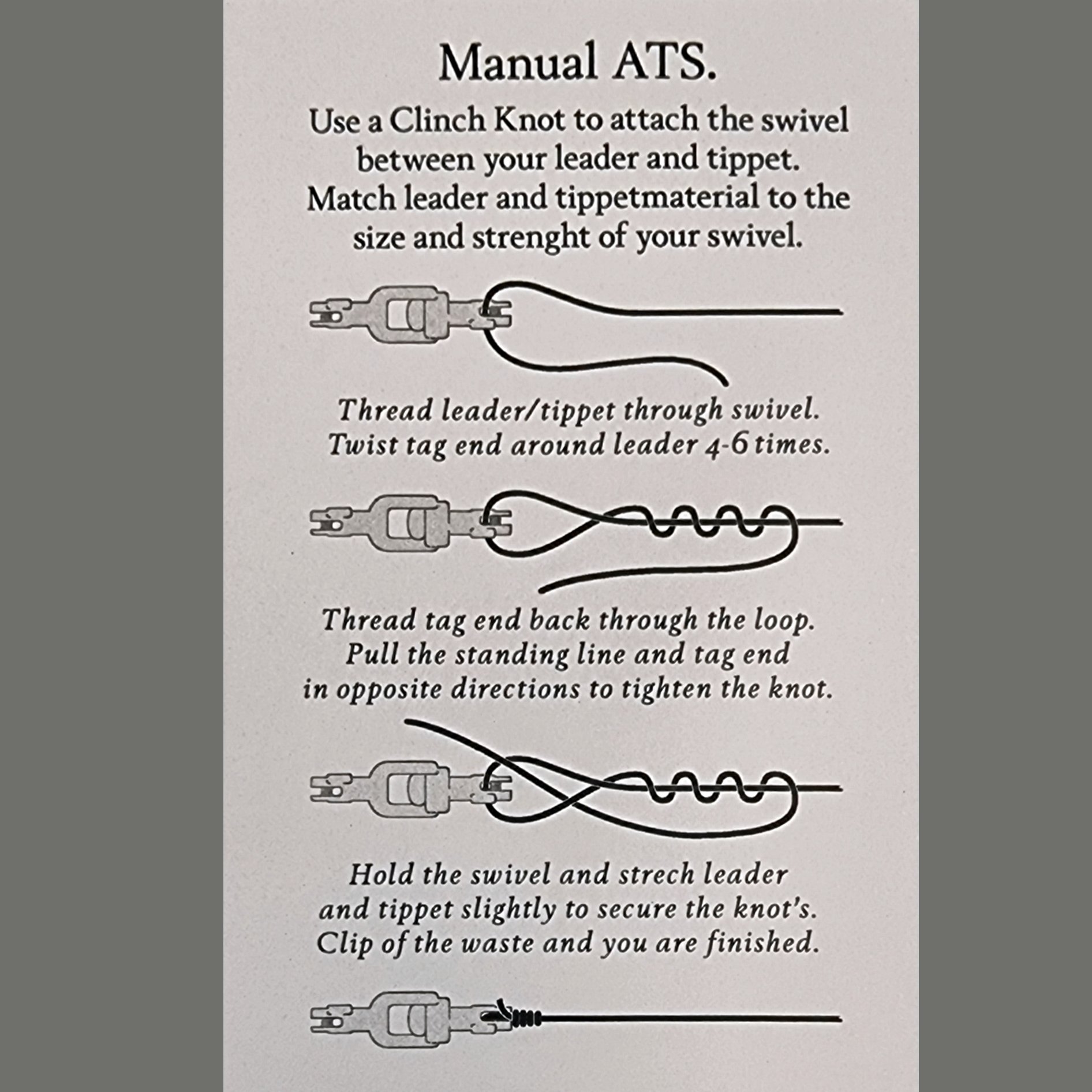 Manual ATS.

Use a Clinch Knot to attach the swivel between your leader and tippet. Match leader and tippetmaterial to the size and strenght of your swivel.

Thread leader/tippet through swivel. Twist tag end around leader 4-6 times.

Thread tag end back through the loop. Pull the standing line and tag end in opposite directions to tighten the knot.

Hold the swivel and strech leader and tippet slightly to secure the knot's. Clip of the waste and you are finished.